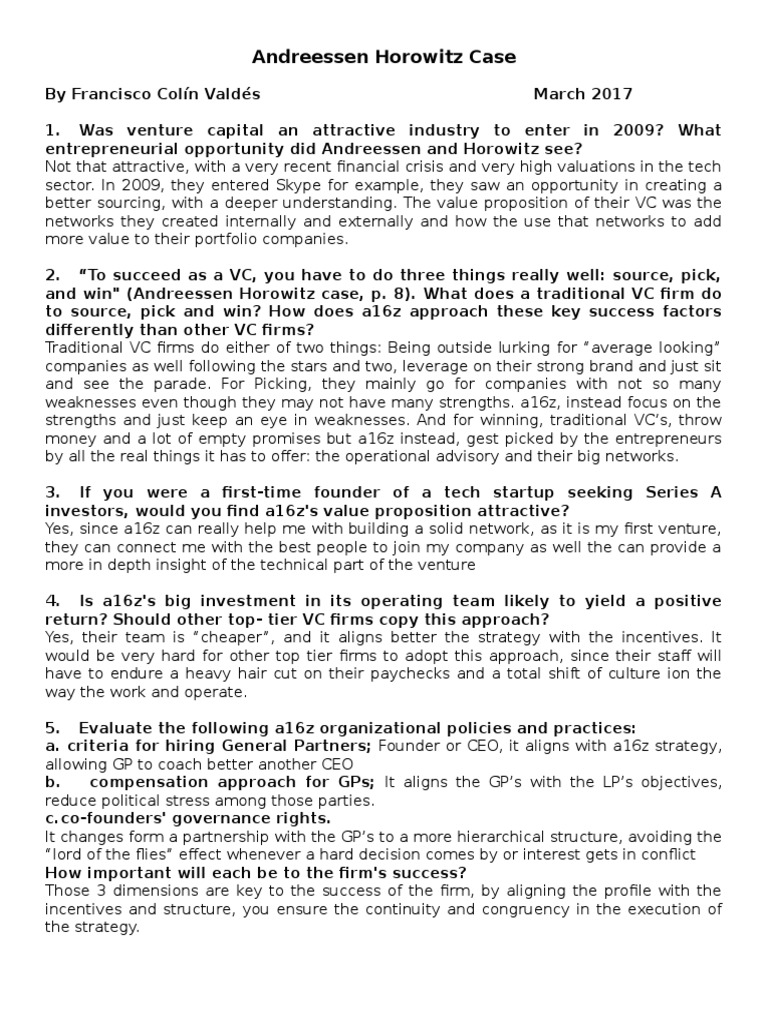 Andreessen Horowitz Case

By Francisco Colín Valdés March 2017

1. Was venture capital an attractive industry to enter in 2009? What entrepreneurial opportunity did Andreessen and Horowitz see?
Not that attractive, with a very recent financial crisis and very high valuations in the tech sector. In 2009, they entered Skype for example, they saw an opportunity in creating a better sourcing, with a deeper understanding. The value proposition of their VC was the networks they created internally and externally and how the use that networks to add more value to their portfolio companies.

2. "To succeed as a VC, you have to do three things really well: source, pick, and win" (Andreessen Horowitz case, p. 8). What does a traditional VC firm do to source, pick and win? How does a16z approach these key success factors differently than other VC firms?
Traditional VC firms do either of two things: Being outside lurking for "average looking" companies as well following the stars and two, leverage on their strong brand and just sit and see the parade. For Picking, they mainly go for companies with not so many weaknesses even though they may not have many strengths. a16z, instead focus on the strengths and just keep an eye in weaknesses. And for winning, traditional VC's, throw money and a lot of empty promises but a16z instead, gest picked by the entrepreneurs by all the real things it has to offer: the operational advisory and their big networks.

3. If you were a first-time founder of a tech startup seeking Series A investors, would you find a16z's value proposition attractive?
Yes, since a16z can really help me with building a solid network, as it is my first venture, they can connect me with the best people to join my company as well the can provide a more in depth insight of the technical part of the venture

4. Is a16z's big investment in its operating team likely to yield a positive return? Should other top- tier VC firms copy this approach?
Yes, their team is "cheaper", and it aligns better the strategy with the incentives. It would be very hard for other top tier firms to adopt this approach, since their staff will have to endure a heavy hair cut on their paychecks and a total shift of culture ion the way the work and operate.

5. Evaluate the following a16z organizational policies and practices:
a. criteria for hiring General Partners; Founder or CEO, it aligns with a16z strategy, allowing GP to coach better another CEO
b. compensation approach for GPs; It aligns the GP's with the LP's objectives, reduce political stress among those parties.
c. co-founders' governance rights.
It changes form a partnership with the GP's to a more hierarchical structure, avoiding the "lord of the flies" effect whenever a hard decision comes by or interest gets in conflict
How important will each be to the firm's success?
Those 3 dimensions are key to the success of the firm, by aligning the profile with the incentives and structure, you ensure the continuity and congruency in the execution of the strategy.